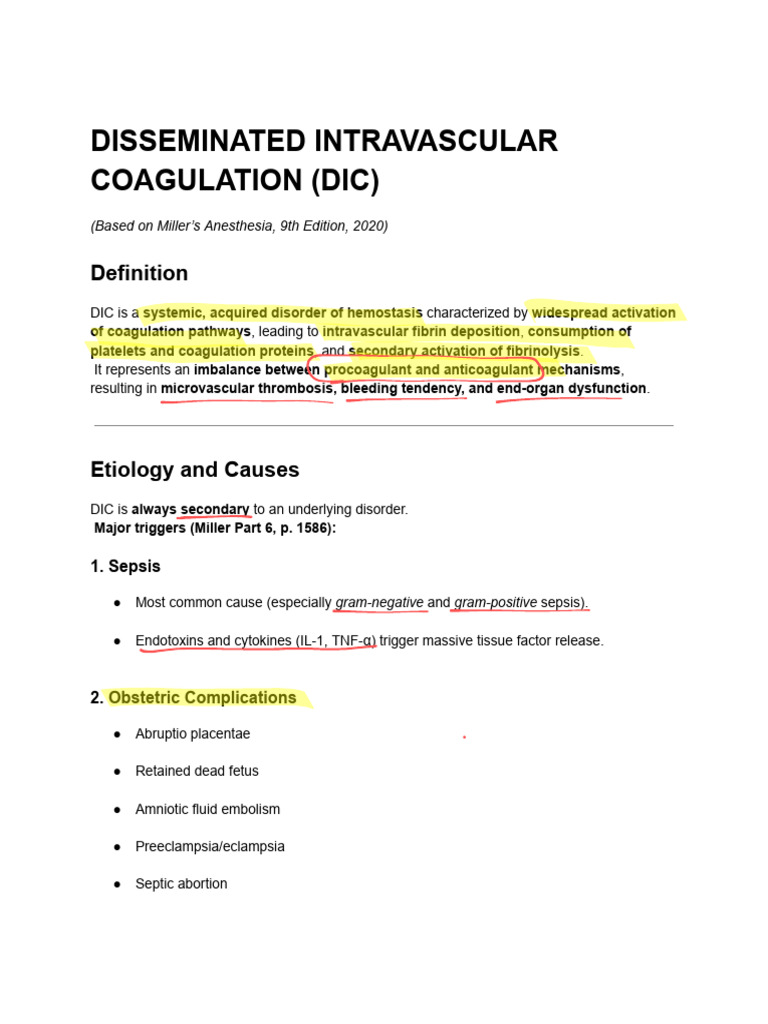 DISSEMINATED INTRAVASCULAR COAGULATION (DIC)

(Based on Miller's Anesthesia, 9th Edition, 2020)

Definition

DIC is a systemic, acquired disorder of hemostasis characterized by widespread activation of coagulation pathways, leading to intravascular fibrin deposition, consumption of platelets and coagulation proteins, and secondary activation of fibrinolysis.
It represents an imbalance between procoagulant and anticoagulant mechanisms, resulting in microvascular thrombosis, bleeding tendency, and end-organ dysfunction.

Etiology and Causes

DIC is always secondary to an underlying disorder.
Major triggers (Miller Part 6, p. 1586):

1. Sepsis

• Most common cause (especially gram-negative and gram-positive sepsis).
• Endotoxins and cytokines (IL-1, TNF-α) trigger massive tissue factor release.

2. Obstetric Complications

• Abruptio placentae
• Retained dead fetus
• Amniotic fluid embolism
• Preeclampsia/eclampsia
• Septic abortion